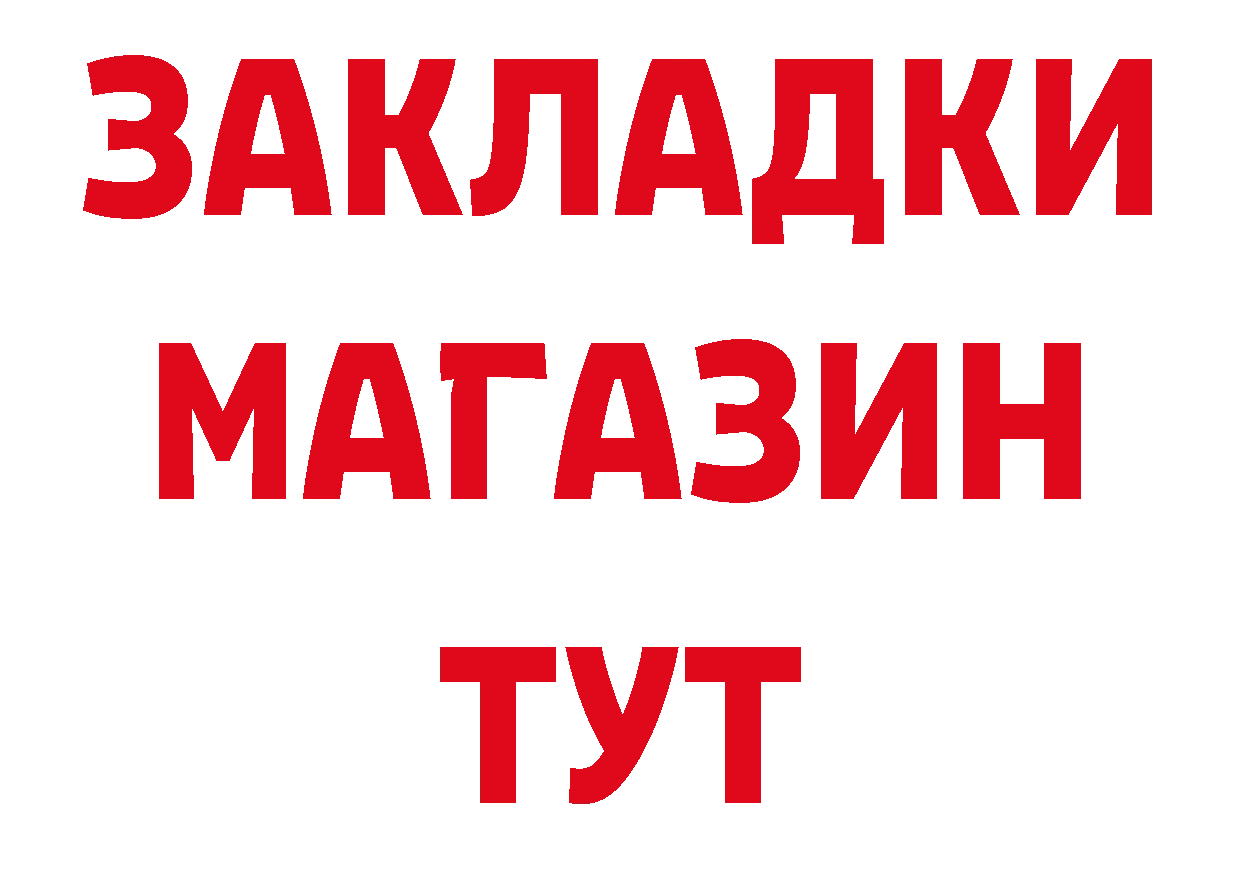 ЗАКЛАДКИ
МАГАЗИН
ТУТ